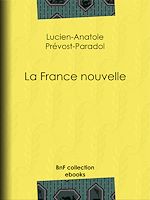 Lucien-Anatole
Prévost-Paradol

La France nouvelle

BnF collection
ebooks